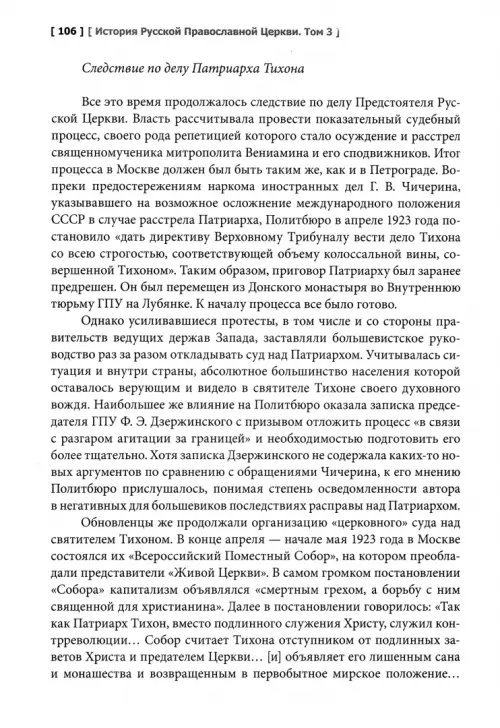 [ 106 ] [ История Русской Православной Церкви. Том 3 ]

Следствие по делу Патриарха Тихона

Все это время продолжалось следствие по делу Предстоятеля Русской Церкви. Власть рассчитывала провести показательный судебный процесс, своего рода репетицией которого стало осуждение и расстрел священномученика митрополита Вениамина и его сподвижников. Итог процесса в Москве должен был быть таким же, как и в Петрограде. Вопреки предостережениям наркома иностранных дел Г. В. Чичерина, указывавшего на возможное осложнение международного положения СССР в случае расстрела Патриарха, Политбюро в апреле 1923 года постановило «дать директиву Верховному Трибуналу вести дело Тихона со всею строгостью, соответствующей объему колоссальной вины, совершенной Тихоном». Таким образом, приговор Патриарху был заранее предрешен. Он был перемещен из Донского монастыря во Внутреннюю тюрьму ГПУ на Лубянке. К началу процесса все было готово.

Однако усиливавшиеся протесты, в том числе и со стороны правительств ведущих держав Запада, заставляли большевистское руководство раз за разом откладывать суд над Патриархом. Учитывалась ситуация и внутри страны, абсолютное большинство населения которой оставалось верующим и видело в святителе Тихоне своего духовного вождя. Наибольшее же влияние на Политбюро оказала записка председателя ГПУ Ф. Э. Дзержинского с призывом отложить процесс «в связи с разгаром агитации за границей» и необходимостью подготовить его более тщательно. Хотя записка Дзержинского не содержала каких-то новых аргументов по сравнению с обращениями Чичерина, к его мнению Политбюро прислушалось, понимая степень осведомленности автора в негативных для большевиков последствиях расправы над Патриархом.

Обновленцы же продолжали организацию «церковного» суда над святителем Тихоном. В конце апреля — начале мая 1923 года в Москве состоялся их «Всероссийский Поместный Собор», на котором преобладали представители «Живой Церкви». В самом громком постановлении «Собора» капитализм объявлялся «смертным грехом, а борьбу с ним священной для христианина». Далее в постановлении говорилось: «Так как Патриарх Тихон, вместо подлинного служения Христу, служил контрреволюции… Собор считает Тихона отступником от подлинных заветов Христа и предателем Церкви… [и] объявляет его лишенным сана и монашества и возвращенным в первобытное мирское положение…